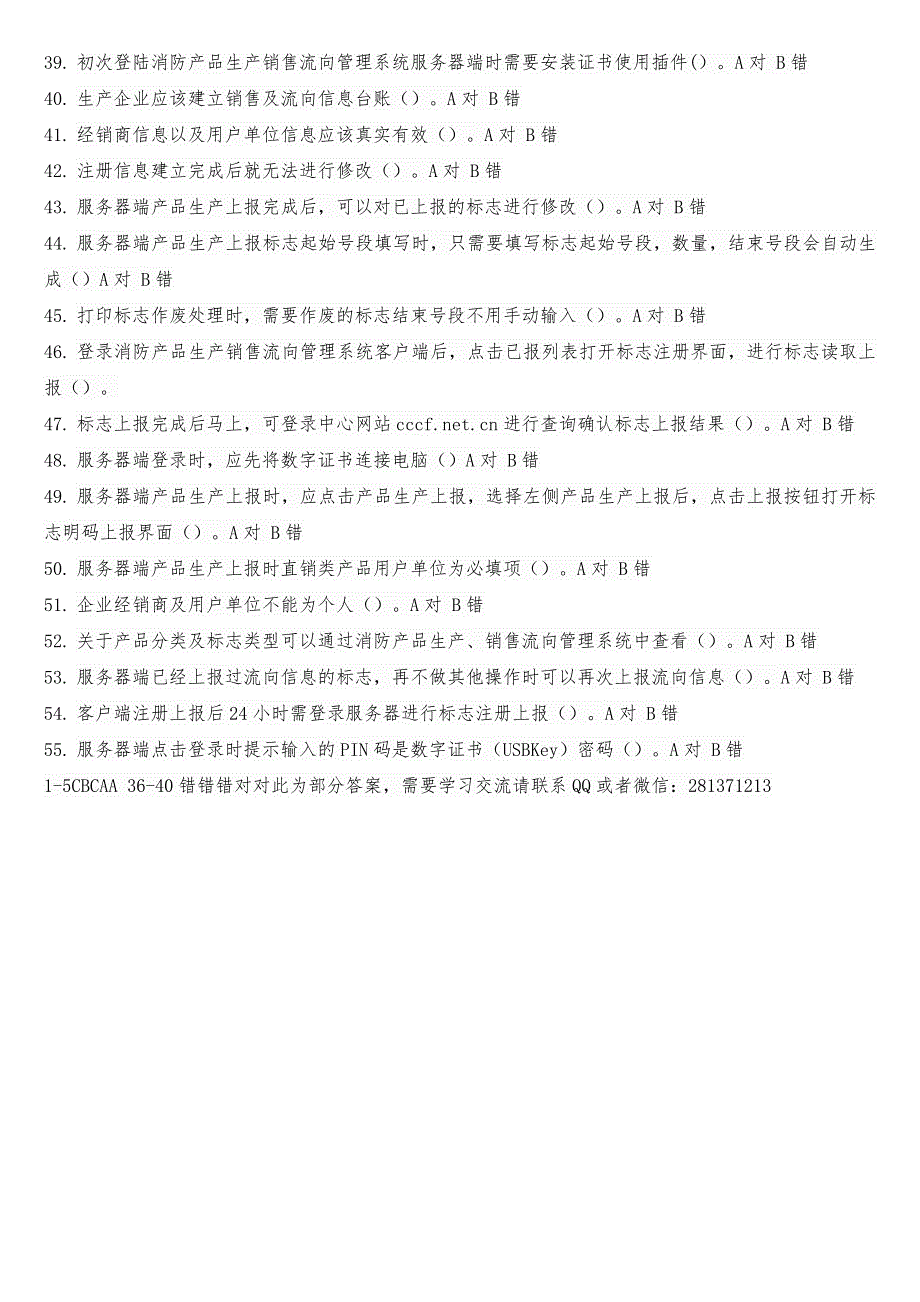 39. 初次登陆消防产品生产销售流向管理系统服务器端时需要安装证书使用插件()。A 对 B 错
40. 生产企业应该建立销售及流向信息台账（）。A 对 B 错
41. 经销商信息以及用户单位信息应该真实有效（）。A 对 B 错
42. 注册信息建立完成后就无法进行修改（）。A 对 B 错
43. 服务器端产品生产上报完成后，可以对已上报的标志进行修改（）。A 对 B 错
44. 服务器端产品生产上报标志起始号段填写时，只需要填写标志起始号段，数量，结束号段会自动生成（）A 对 B 错
45. 打印标志作废处理时，需要作废的标志结束号段不用手动输入（）。A 对 B 错
46. 登录消防产品生产销售流向管理系统客户端后，点击已报列表打开标志注册界面，进行标志读取上报（）。
47. 标志上报完成后马上，可登录中心网站 cccf.net.cn 进行查询确认标志上报结果（）。A 对 B 错
48. 服务器端登录时，应先将数字证书连接电脑（）A 对 B 错
49. 服务器端产品生产上报时，应点击产品生产上报，选择左侧产品生产上报后，点击上报按钮打开标志明码上报界面（）。A 对 B 错
50. 服务器端产品生产上报时直销类产品用户单位为必填项（）。A 对 B 错
51. 企业经销商及用户单位不能为个人（）。A 对 B 错
52. 关于产品分类及标志类型可以通过消防产品生产、销售流向管理系统中查看（）。A 对 B 错
53. 服务器端已经上报过流向信息的标志，再不做其他操作时可以再次上报流向信息（）。A 对 B 错
54. 客户端注册上报后 24 小时需登录服务器进行标志注册上报（）。A 对 B 错
55. 服务器端点击登录时提示输入的 PIN 码是数字证书（USBKey）密码（）。A 对 B 错
1-5CBCAA 36-40 错错错对对此为部分答案，需要学习交流请联系 QQ 或者微信：281371213